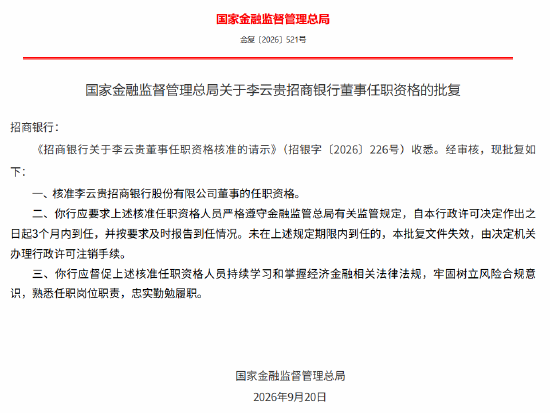 国家金融监督管理总局

金复〔2026〕521号

国家金融监督管理总局关于李云贵招商银行董事任职资格的批复

招商银行：

《招商银行关于李云贵董事任职资格核准的请示》（招银字〔2026〕226号）收悉。经审核，现批复如下：

一、核准李云贵招商银行股份有限公司董事的任职资格。

二、你行应要求上述核准任职资格人员严格遵守金融监管总局有关监管规定，自本行政许可决定作出之日起3个月内到任，并按要求及时报告到任情况。未在上述规定期限内到任的，本批复文件失效，由决定机关办理行政许可注销手续。

三、你行应督促上述核准任职资格人员持续学习和掌握经济金融相关法律法规，牢固树立风险合规意识，熟悉任职岗位职责，忠实勤勉履职。

国家金融监督管理总局

2026年9月20日